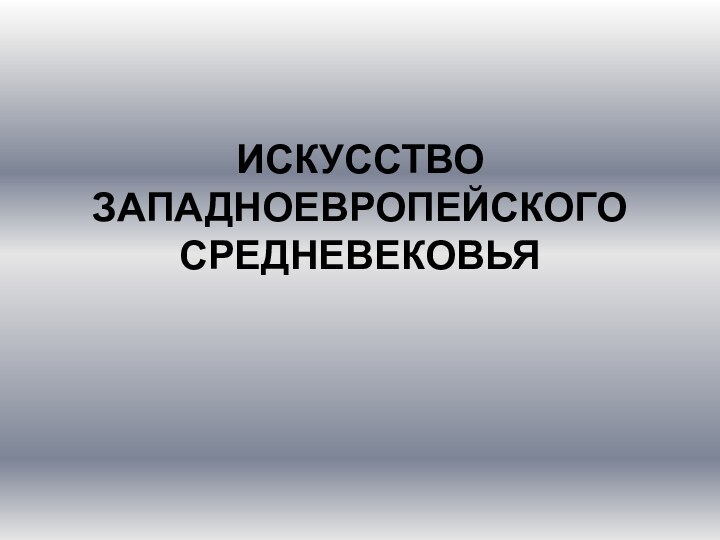 ИСКУССТВО ЗАПАДНОЕВРОПЕЙСКОГО СРЕДНЕВЕКОВЬЯ